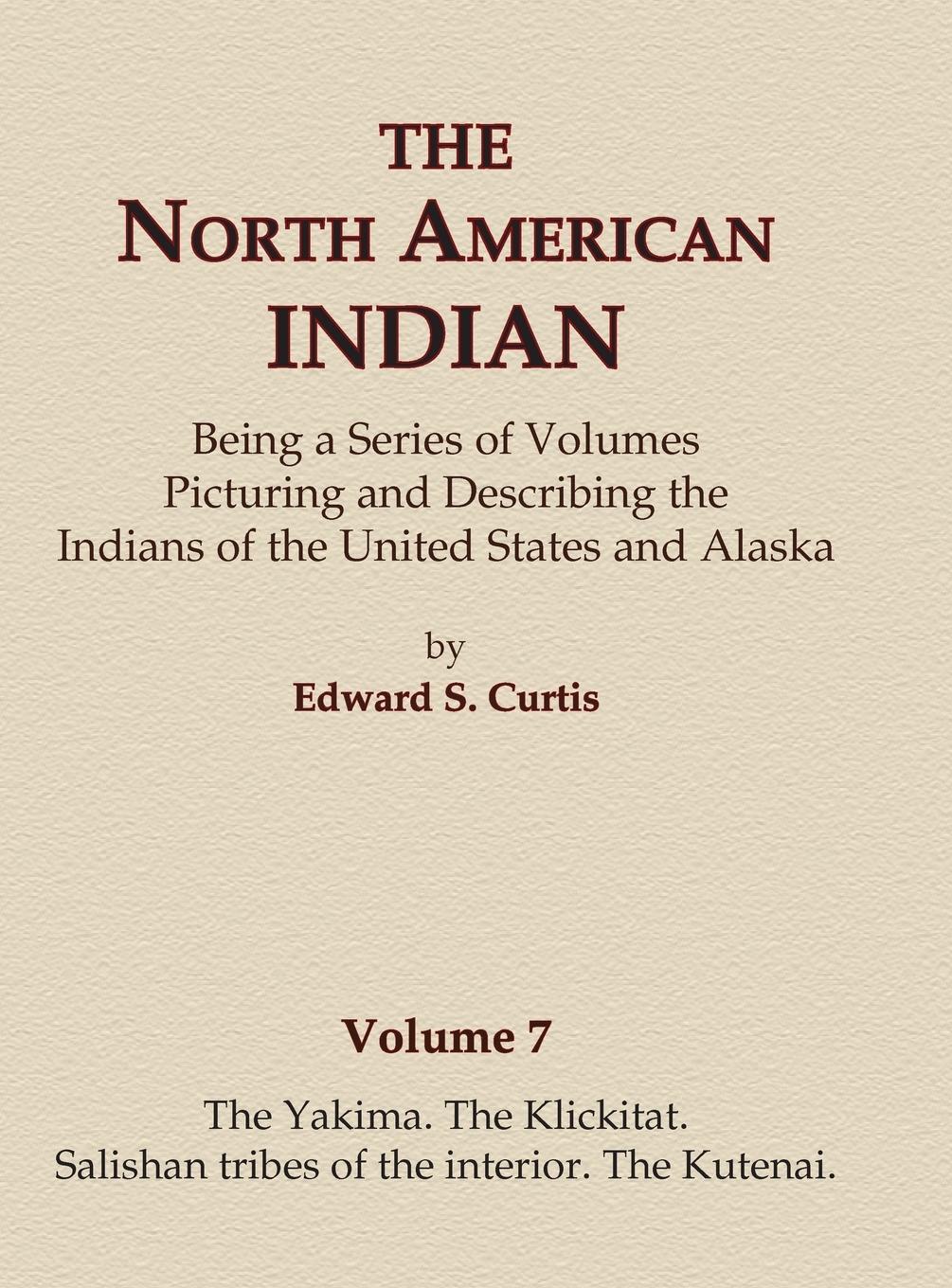 THE
NORTH AMERICAN
INDIAN

Being a Series of Volumes
Picturing and Describing the
Indians of the United States and Alaska

by
Edward S. Curtis

Volume 7

The Yakima. The Klickitat.
Salishan tribes of the interior. The Kutenai.